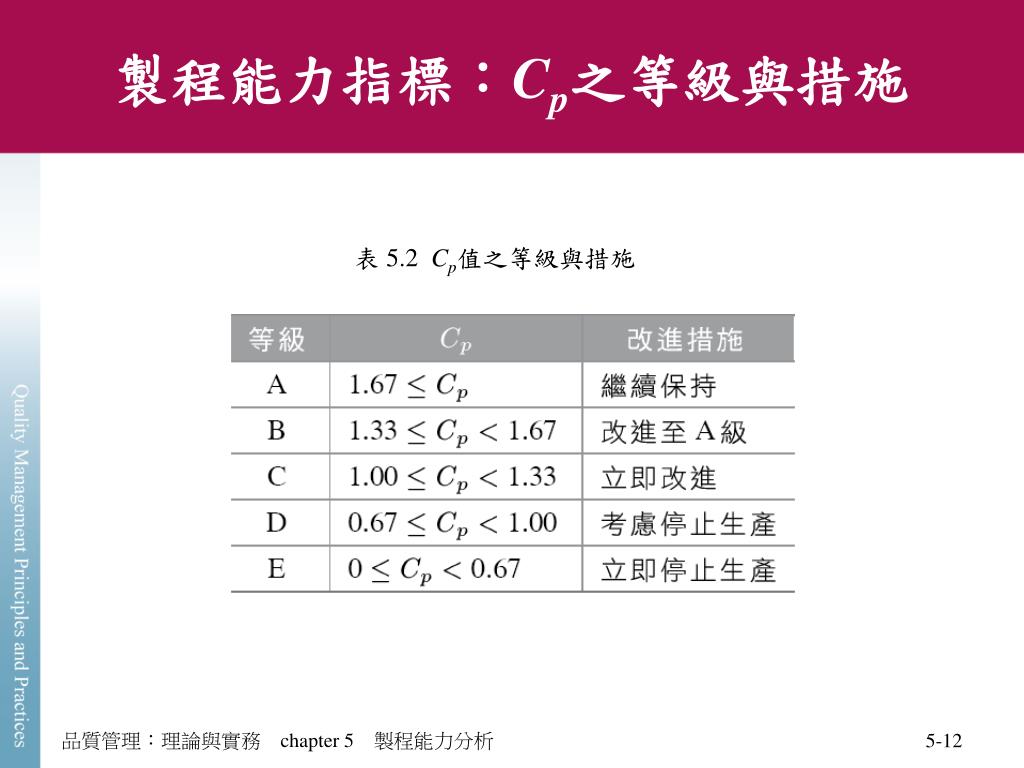 製程能力指標：$C_p$之等級與措施

表 5.2 $C_p$值之等級與措施

| 等級 | $C_p$ | 改進措施 |
|---|---|---|
| A | $1.67 \leq C_p$ | 繼續保持 |
| B | $1.33 \leq C_p < 1.67$ | 改進至 A 級 |
| C | $1.00 \leq C_p < 1.33$ | 立即改進 |
| D | $0.67 \leq C_p < 1.00$ | 考慮停止生產 |
| E | $0 \leq C_p < 0.67$ | 立即停止生產 |

Quality Management Principles and Practices

品質管理：理論與實務 chapter 5 製程能力分析

5-12